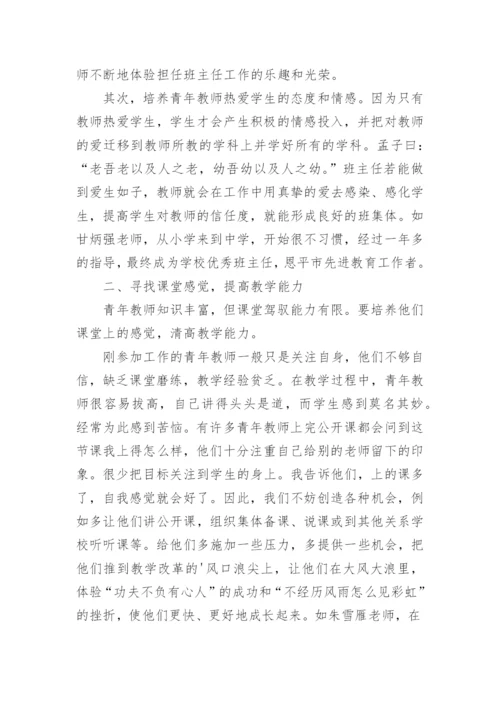 师不断地体验担任班主任工作的乐趣和光荣。

其次，培养青年教师热爱学生的态度和情感。因为只有教师热爱学生，学生才会产生积极的情感投入，并把对教师的爱迁移到教师所教的学科上并学好所有的学科。孟子曰：“老吾老以及人之老，幼吾幼以及人之幼。”班主任若能做到爱生如子，教师就会在工作中用真挚的爱去感染、感化学生，提高学生对教师的信任度，就能形成良好的班集体。如甘炳强老师，从小学来到中学，开始很不习惯，经过一年多的指导，最终成为学校优秀班主任，恩平市先进教育工作者。

二、寻找课堂感觉，提高教学能力

青年教师知识丰富，但课堂驾驭能力有限。要培养他们课堂上的感觉，清高教学能力。

刚参加工作的青年教师一般只是关注自身，他们不够自信，缺乏课堂磨练，教学经验贫乏。在教学过程中，青年教师很容易拔高，自己讲得头头是道，而学生感到莫名其妙。经常为此感到苦恼。有许多青年教师上完公开课都会问到这节课我上得怎么样，他们十分注重自己给别的老师留下的印象。很少把目标关注到学生的身上。我告诉他们，上的课多了，自我感觉就会好了。因此，我们不妨创造各种机会，例如多让他们讲公开课，组织集体备课、说课或到其他关系学校听听课等。给他们多施加一些压力，多提供一些机会，把他们推到教学改革的'风口浪尖上，让他们在大风大浪里，体验“功夫不负有心人”的成功和“不经历风雨怎么见彩虹”的挫折，使他们更快、更好地成长起来。如朱雪雁老师，在